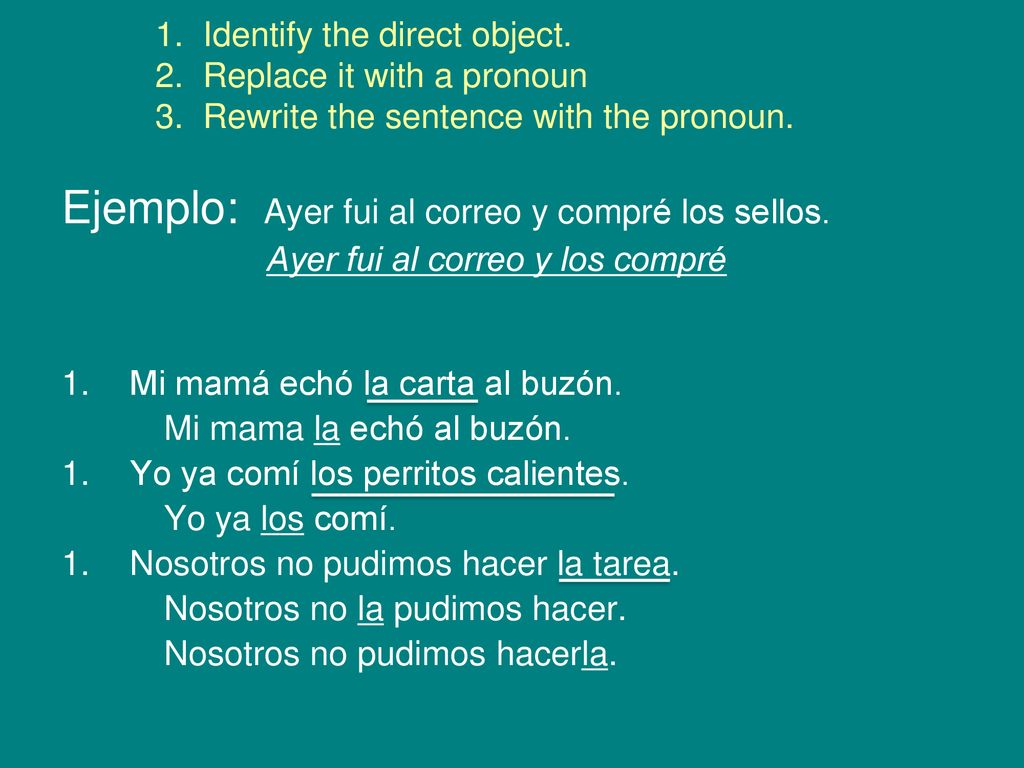 1. Identify the direct object.
2. Replace it with a pronoun
3. Rewrite the sentence with the pronoun.

Ejemplo: Ayer fui al correo y compré los sellos.
Ayer fui al correo y los compré

1. Mi mamá echó la carta al buzón.
Mi mama la echó al buzón.
1. Yo ya comí los perritos calientes.
Yo ya los comí.
1. Nosotros no pudimos hacer la tarea.
Nosotros no la pudimos hacer.
Nosotros no pudimos hacerla.